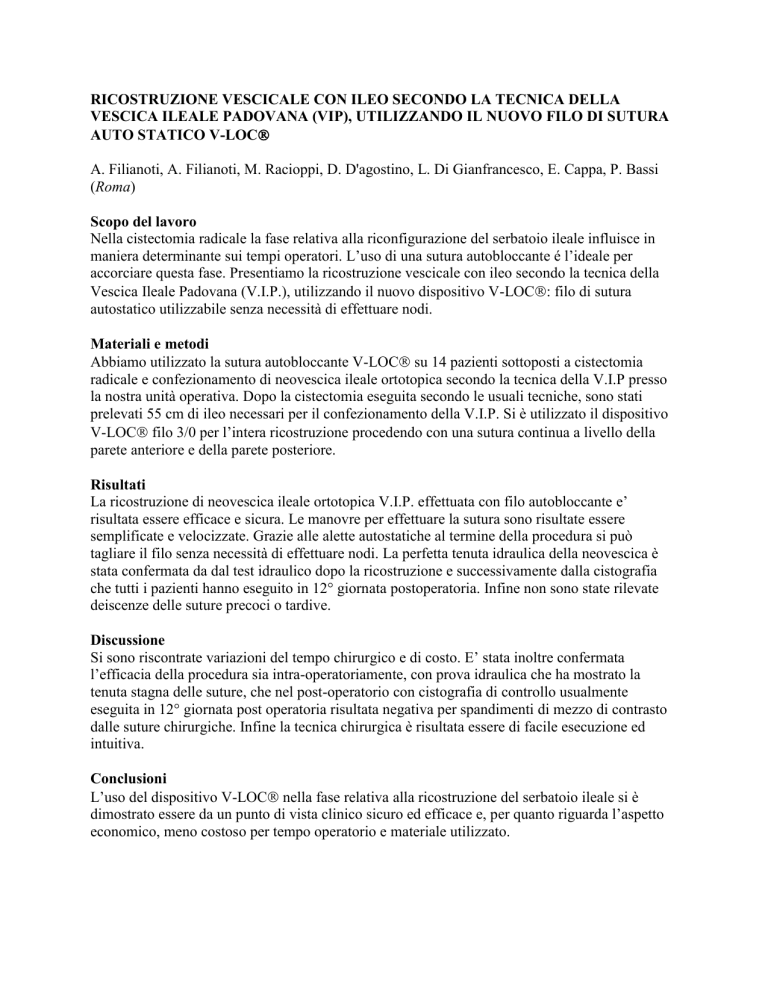 RICOSTRUZIONE VESCICALE CON ILEO SECONDO LA TECNICA DELLA VESCICA ILEALE PADOVANA (VIP), UTILIZZANDO IL NUOVO FILO DI SUTURA AUTO STATICO V-LOC®

A. Filianoti, A. Filianoti, M. Racioppi, D. D'agostino, L. Di Gianfrancesco, E. Cappa, P. Bassi (Roma)

Scopo del lavoro
Nella cistectomia radicale la fase relativa alla riconfigurazione del serbatoio ileale influisce in maniera determinante sui tempi operatori. L'uso di una sutura autobloccante é l'ideale per accorciare questa fase. Presentiamo la ricostruzione vescicale con ileo secondo la tecnica della Vescica Ileale Padovana (V.I.P.), utilizzando il nuovo dispositivo V-LOC®: filo di sutura autostatico utilizzabile senza necessità di effettuare nodi.

Materiali e metodi
Abbiamo utilizzato la sutura autobloccante V-LOC® su 14 pazienti sottoposti a cistectomia radicale e confezionamento di neovescica ileale ortotopica secondo la tecnica della V.I.P presso la nostra unità operativa. Dopo la cistectomia eseguita secondo le usuali tecniche, sono stati prelevati 55 cm di ileo necessari per il confezionamento della V.I.P. Si è utilizzato il dispositivo V-LOC® filo 3/0 per l'intera ricostruzione procedendo con una sutura continua a livello della parete anteriore e della parete posteriore.

Risultati
La ricostruzione di neovescica ileale ortotopica V.I.P. effettuata con filo autobloccante e' risultata essere efficace e sicura. Le manovre per effettuare la sutura sono risultate essere semplificate e velocizzate. Grazie alle alette autostatiche al termine della procedura si può tagliare il filo senza necessità di effettuare nodi. La perfetta tenuta idraulica della neovescica è stata confermata da dal test idraulico dopo la ricostruzione e successivamente dalla cistografia che tutti i pazienti hanno eseguito in 12° giornata postoperatoria. Infine non sono state rilevate deiscenze delle suture precoci o tardive.

Discussione
Si sono riscontrate variazioni del tempo chirurgico e di costo. E' stata inoltre confermata l'efficacia della procedura sia intra-operatoriamente, con prova idraulica che ha mostrato la tenuta stagna delle suture, che nel post-operatorio con cistografia di controllo usualmente eseguita in 12° giornata post operatoria risultata negativa per spandimenti di mezzo di contrasto dalle suture chirurgiche. Infine la tecnica chirurgica è risultata essere di facile esecuzione ed intuitiva.

Conclusioni
L'uso del dispositivo V-LOC® nella fase relativa alla ricostruzione del serbatoio ileale si è dimostrato essere da un punto di vista clinico sicuro ed efficace e, per quanto riguarda l'aspetto economico, meno costoso per tempo operatorio e materiale utilizzato.